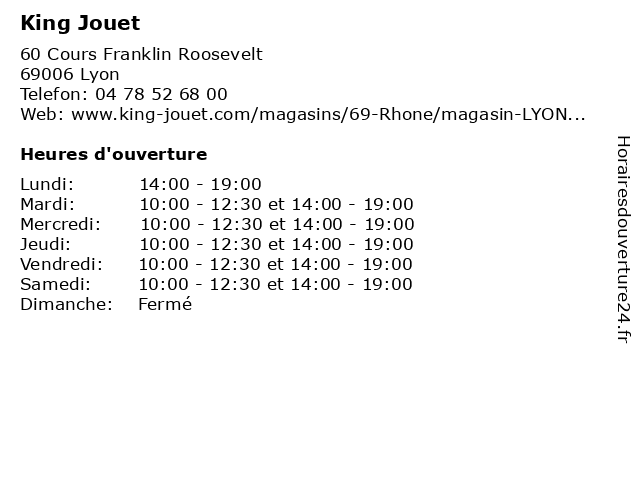 King Jouet

60 Cours Franklin Roosevelt
69006 Lyon
Telefon: 04 78 52 68 00
Web: www.king-jouet.com/magasins/69-Rhone/magasin-LYON...

Heures d'ouverture

| | |
|---|---|
| Lundi: | 14:00 - 19:00 |
| Mardi: | 10:00 - 12:30 et 14:00 - 19:00 |
| Mercredi: | 10:00 - 12:30 et 14:00 - 19:00 |
| Jeudi: | 10:00 - 12:30 et 14:00 - 19:00 |
| Vendredi: | 10:00 - 12:30 et 14:00 - 19:00 |
| Samedi: | 10:00 - 12:30 et 14:00 - 19:00 |
| Dimanche: | Fermé |

Horairesdouverture24.fr